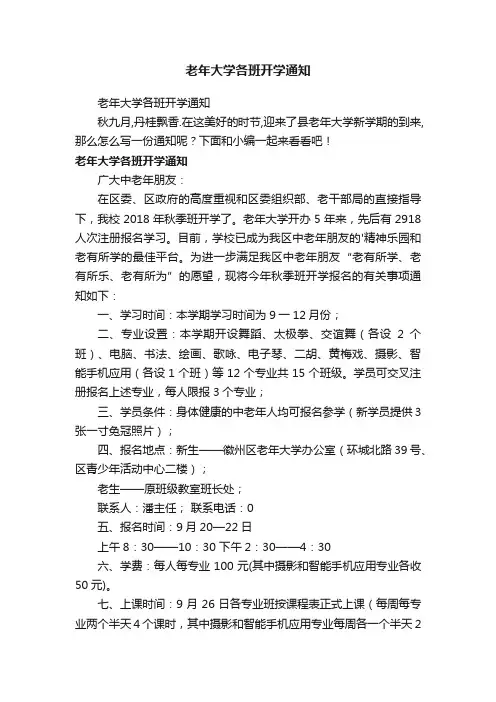 老年大学各班开学通知

老年大学各班开学通知

秋九月,丹桂飘香.在这美好的时节,迎来了县老年大学新学期的到来,那么怎么写一份通知呢？下面和小编一起来看看吧！

老年大学各班开学通知

广大中老年朋友：

在区委、区政府的高度重视和区委组织部、老干部局的直接指导下，我校 2018 年秋季班开学了。老年大学开办 5 年来，先后有 2918 人次注册报名学习。目前，学校已成为我区中老年朋友的'精神乐园和老有所学的最佳平台。为进一步满足我区中老年朋友“老有所学、老有所乐、老有所为”的愿望，现将今年秋季班开学报名的有关事项通知如下：

一、学习时间：本学期学习时间为 9 一 12 月份；

二、专业设置：本学期开设舞蹈、太极拳、交谊舞（各设 2 个班）、电脑、书法、绘画、歌咏、电子琴、二胡、黄梅戏、摄影、智能手机应用（各设 1 个班）等 12 个专业共 15 个班级。学员可交叉注册报名上述专业，每人限报 3 个专业；

三、学员条件：身体健康的中老年人均可报名参学（新学员提供 3 张一寸免冠照片）；

四、报名地点：新生——徽州区老年大学办公室（环城北路 39 号、区青少年活动中心二楼）；

老生——原班级教室班长处；

联系人：潘主任； 联系电话：0

五、报名时间：9 月 20—22 日

上午 8：30——10：30 下午 2：30——4：30

六、学费：每人每专业 100 元(其中摄影和智能手机应用专业各收 50 元)。

七、上课时间：9 月 26 日各专业班按课程表正式上课（每周每专业两个半天 4 个课时，其中摄影和智能手机应用专业每周各一个半天 2